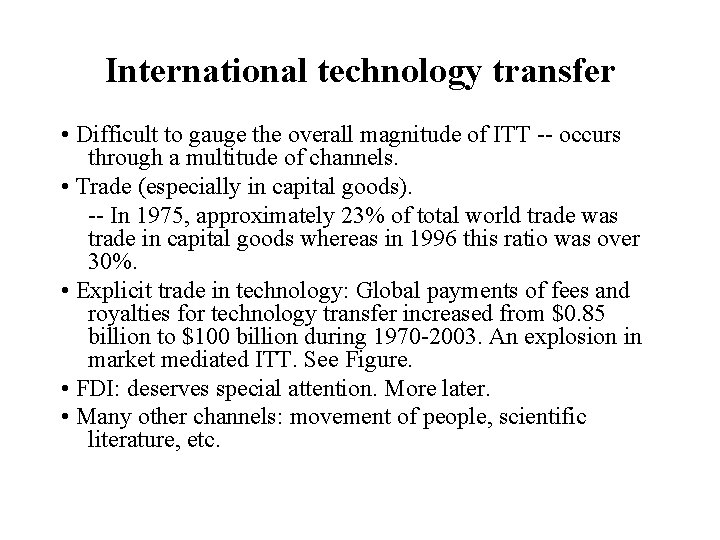 International technology transfer

• Difficult to gauge the overall magnitude of ITT -- occurs through a multitude of channels.

• Trade (especially in capital goods).

-- In 1975, approximately 23% of total world trade was trade in capital goods whereas in 1996 this ratio was over 30%.

• Explicit trade in technology: Global payments of fees and royalties for technology transfer increased from $0.85 billion to $100 billion during 1970-2003. An explosion in market mediated ITT. See Figure.

• FDI: deserves special attention. More later.

• Many other channels: movement of people, scientific literature, etc.